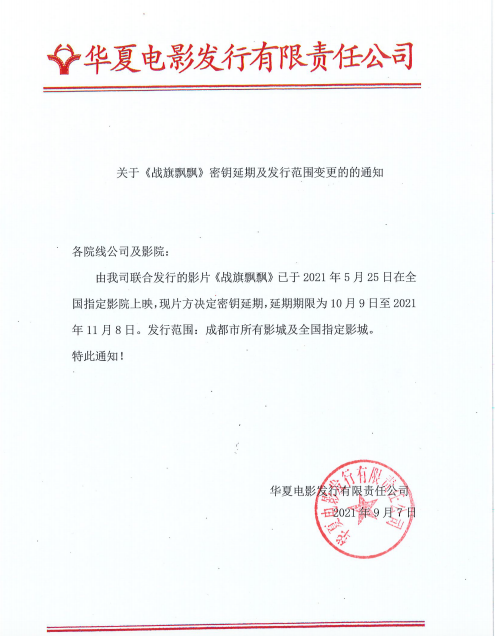 华夏电影发行有限责任公司

关于《战旗飘飘》密钥延期及发行范围变更的的通知

各院线公司及影院：

由我司联合发行的影片《战旗飘飘》已于 2021 年 5 月 25 日在全国指定影院上映，现片方决定密钥延期，延期期限为 10 月 9 日至 2021 年 11 月 8 日。发行范围：成都市所有影城及全国指定影城。

特此通知！

华夏电影发行有限责任公司
2021 年 9 月 7 日

华夏电影发行有限责任公司